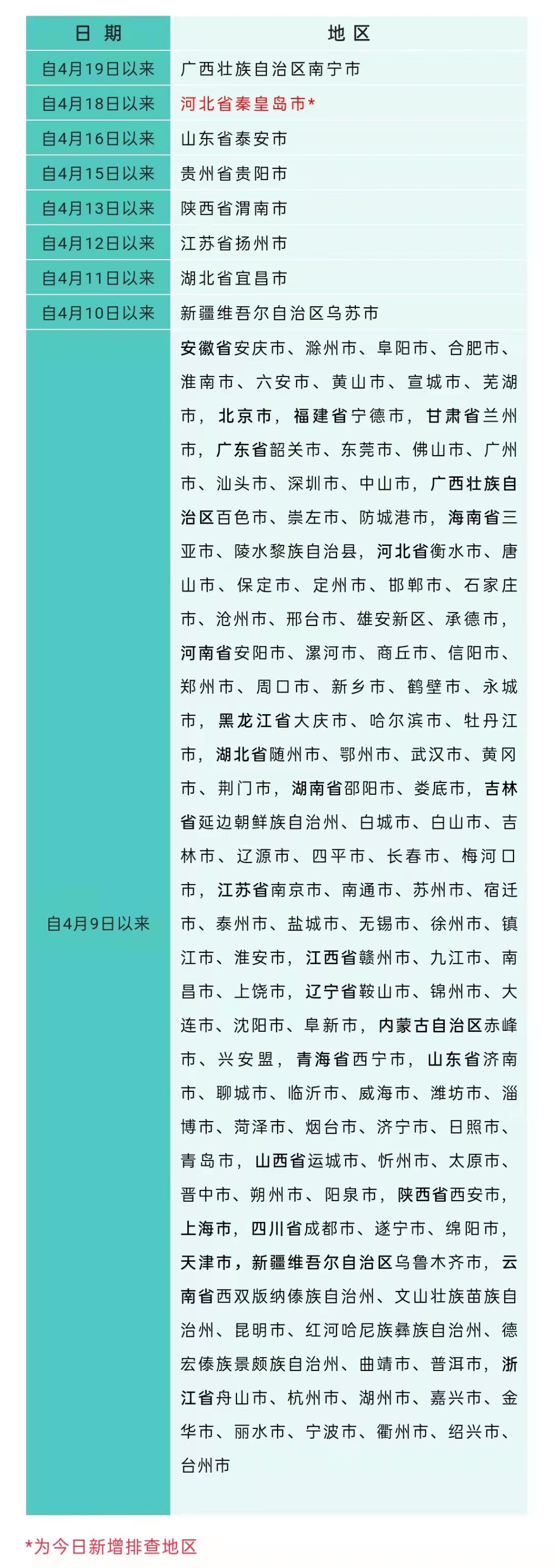 | 日 期 | 地 区 |
|---|---|
| 自4月19日以来 | 广西壮族自治区南宁市 |
| 自4月18日以来 | 河北省秦皇岛市* |
| 自4月16日以来 | 山东省泰安市 |
| 自4月15日以来 | 贵州省贵阳市 |
| 自4月13日以来 | 陕西省渭南市 |
| 自4月12日以来 | 江苏省扬州市 |
| 自4月11日以来 | 湖北省宜昌市 |
| 自4月10日以来 | 新疆维吾尔自治区乌苏市 |
| 自4月9日以来 | 安徽省安庆市、滁州市、阜阳市、合肥市、淮南市、六安市、黄山市、宣城市、芜湖市，北京市，福建省宁德市，甘肃省兰州市，广东省韶关市、东莞市、佛山市、广州市、汕头市、深圳市、中山市，广西壮族自治区百色市、崇左市、防城港市，海南省三亚市、陵水黎族自治县，河北省衡水市、唐山市、保定市、定州市、邯郸市、石家庄市、沧州市、邢台市、雄安新区、承德市，河南省安阳市、漯河市、商丘市、信阳市、郑州市、周口市、新乡市、鹤壁市、永城市，黑龙江省大庆市、哈尔滨市、牡丹江市，湖北省随州市、鄂州市、武汉市、黄冈市、荆门市，湖南省邵阳市、娄底市，吉林省延边朝鲜族自治州、白城市、白山市、吉林市、辽源市、四平市、长春市、梅河口市，江苏省南京市、南通市、苏州市、宿迁市、泰州市、盐城市、无锡市、徐州市、镇江市、淮安市，江西省赣州市、九江市、南昌市、上饶市，辽宁省鞍山市、锦州市、大连市、沈阳市、阜新市，内蒙古自治区赤峰市、兴安盟，青海省西宁市，山东省济南市、聊城市、临沂市、威海市、潍坊市、淄博市、菏泽市、烟台市、济宁市、日照市、青岛市，山西省运城市、忻州市、太原市、晋中市、朔州市、阳泉市，陕西省西安市，上海市，四川省成都市、遂宁市、绵阳市，天津市，新疆维吾尔自治区乌鲁木齐市，云南省西双版纳傣族自治州、文山壮族苗族自治州、昆明市、红河哈尼族彝族自治州、德宏傣族景颇族自治州、曲靖市、普洱市，浙江省舟山市、杭州市、湖州市、嘉兴市、金华市、丽水市、宁波市、衢州市、绍兴市、台州市 |

*为今日新增排查地区